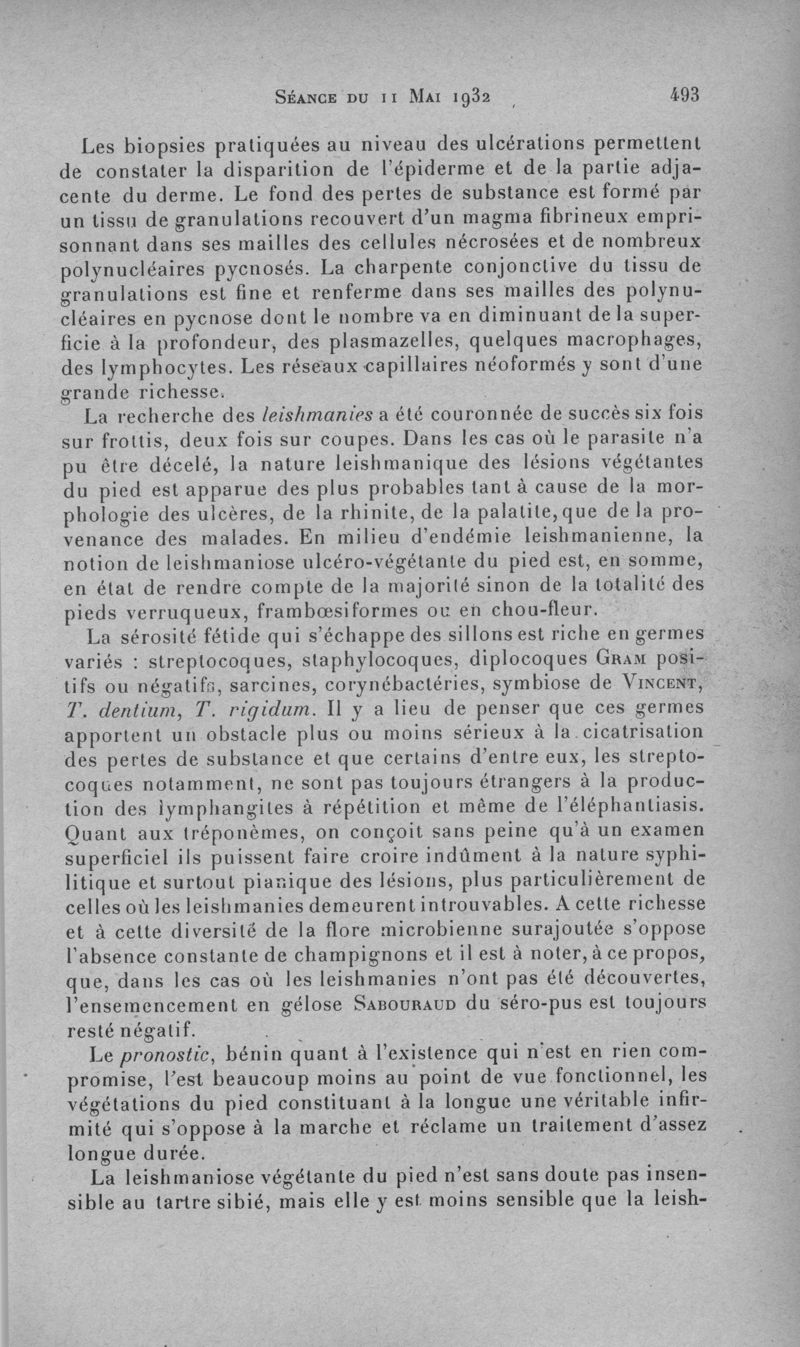 Séance du 11 Mai 1932 493

Les biopsies pratiquées au niveau des ulcérations permettent de constater la disparition de l'épiderme et de la partie adjacente du derme. Le fond des pertes de substance est formé par un tissu de granulations recouvert d'un magma fibrineux emprisonnant dans ses mailles des cellules nécrosées et de nombreux polynucléaires pycnosés. La charpente conjonctive du tissu de granulations est fine et renferme dans ses mailles des polynucléaires en pycnose dont le nombre va en diminuant de la superficie à la profondeur, des plasmazelles, quelques macrophages, des lymphocytes. Les réseaux capillaires néoformés y sont d'une grande richesse.

La recherche des leishmanies a été couronnée de succès six fois sur frottis, deux fois sur coupes. Dans les cas où le parasite n'a pu être décelé, la nature leishmanique des lésions végétantes du pied est apparue des plus probables tant à cause de la morphologie des ulcères, de la rhinite, de la palatite, que de la provenance des malades. En milieu d'endémie leishmanienne, la notion de leishmaniose ulcéro-végétante du pied est, en somme, en état de rendre compte de la majorité sinon de la totalité des pieds verruqueux, frambœsiformes ou en chou-fleur.

La sérosité fétide qui s'échappe des sillons est riche en germes variés : streptocoques, staphylocoques, diplocoques Gram positifs ou négatifs, sarcines, corynébactéries, symbiose de Vincent, T. dentium, T. rigidum. Il y a lieu de penser que ces germes apportent un obstacle plus ou moins sérieux à la cicatrisation des pertes de substance et que certains d'entre eux, les streptocoques notamment, ne sont pas toujours étrangers à la production des lymphangites à répétition et même de l'éléphantiasis. Quant aux tréponèmes, on conçoit sans peine qu'à un examen superficiel ils puissent faire croire indûment à la nature syphilitique et surtout pianique des lésions, plus particulièrement de celles où les leishmanies demeurent introuvables. A cette richesse et à cette diversité de la flore microbienne surajoutée s'oppose l'absence constante de champignons et il est à noter, à ce propos, que, dans les cas où les leishmanies n'ont pas été découvertes, l'ensemencement en gélose Sabouraud du séro-pus est toujours resté négatif.

Le pronostic, bénin quant à l'existence qui n'est en rien compromise, l'est beaucoup moins au point de vue fonctionnel, les végétations du pied constituant à la longue une véritable infirmité qui s'oppose à la marche et réclame un traitement d'assez longue durée.

La leishmaniose végétante du pied n'est sans doute pas insensible au tartre sibié, mais elle y est moins sensible que la leish-